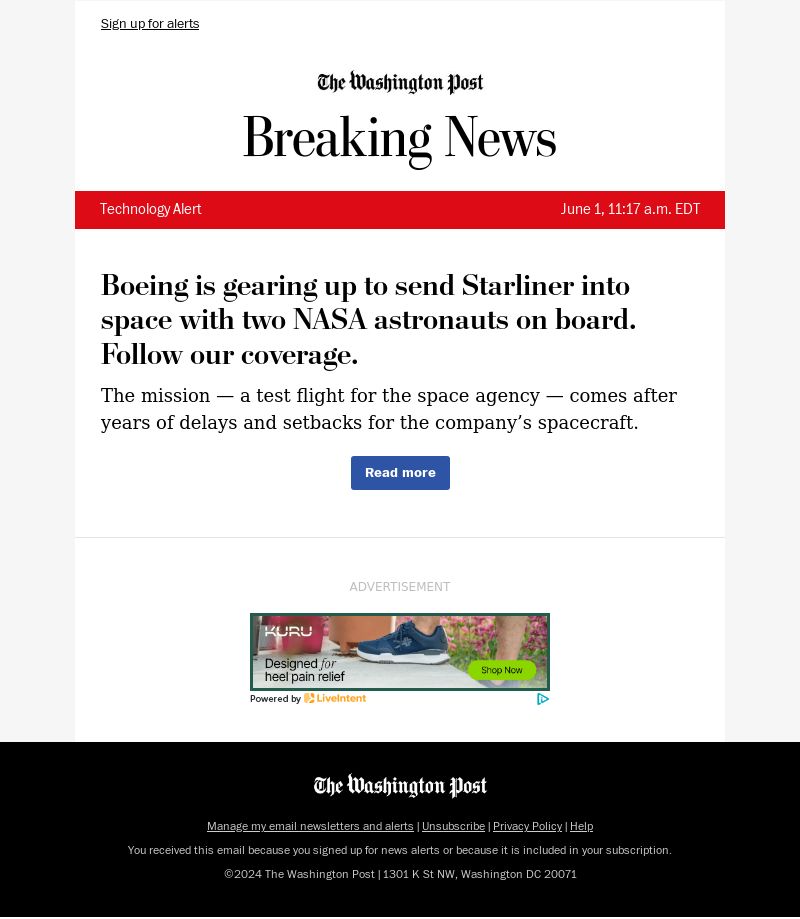 Sign up for alerts

The Washington Post

Breaking News

Technology Alert

June 1, 11:17 a.m. EDT

Boeing is gearing up to send Starliner into space with two NASA astronauts on board. Follow our coverage.

The mission — a test flight for the space agency — comes after years of delays and setbacks for the company's spacecraft.

Read more

ADVERTISEMENT

KURU

Designed for heel pain relief

Shop Now

Powered by LiveIntent

The Washington Post

Manage my email newsletters and alerts | Unsubscribe | Privacy Policy | Help

You received this email because you signed up for news alerts or because it is included in your subscription.

©2024 The Washington Post | 1301 K St NW, Washington DC 20071